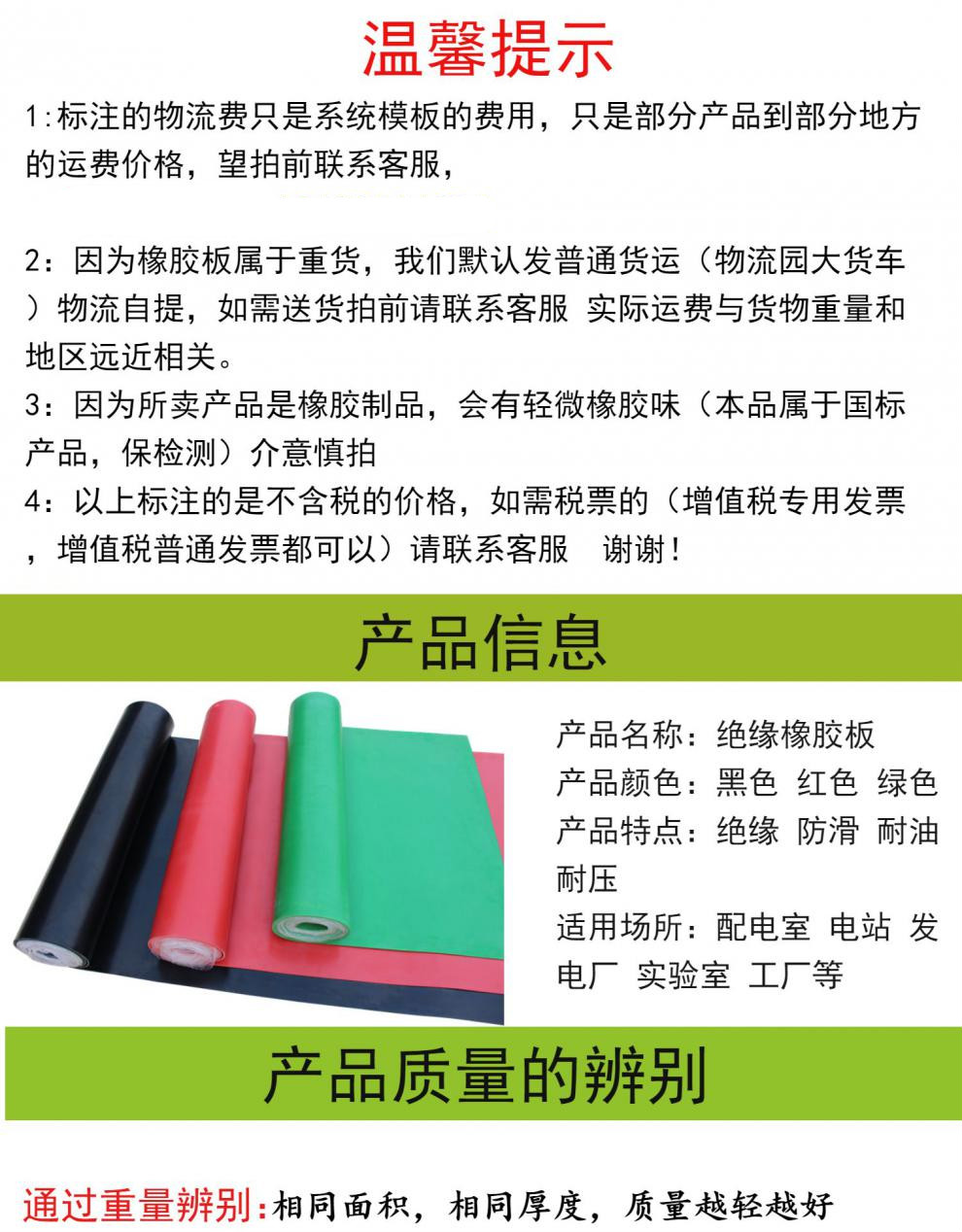 温馨提示

1:标注的物流费只是系统模板的费用，只是部分产品到部分地方的运费价格，望拍前联系客服，

2：因为橡胶板属于重货，我们默认发普通货运（物流园大货车）物流自提，如需送货拍前请联系客服 实际运费与货物重量和地区远近相关。

3：因为所卖产品是橡胶制品，会有轻微橡胶味（本品属于国标产品，保检测）介意慎拍

4：以上标注的是不含税的价格，如需税票的（增值税专用发票，增值税普通发票都可以）请联系客服 谢谢！

产品信息

产品名称：绝缘橡胶板
产品颜色：黑色 红色 绿色
产品特点：绝缘 防滑 耐油 耐压
适用场所：配电室 电站 发电厂 实验室 工厂等

产品质量的辨别

通过重量辨别：相同面积，相同厚度，质量越轻越好